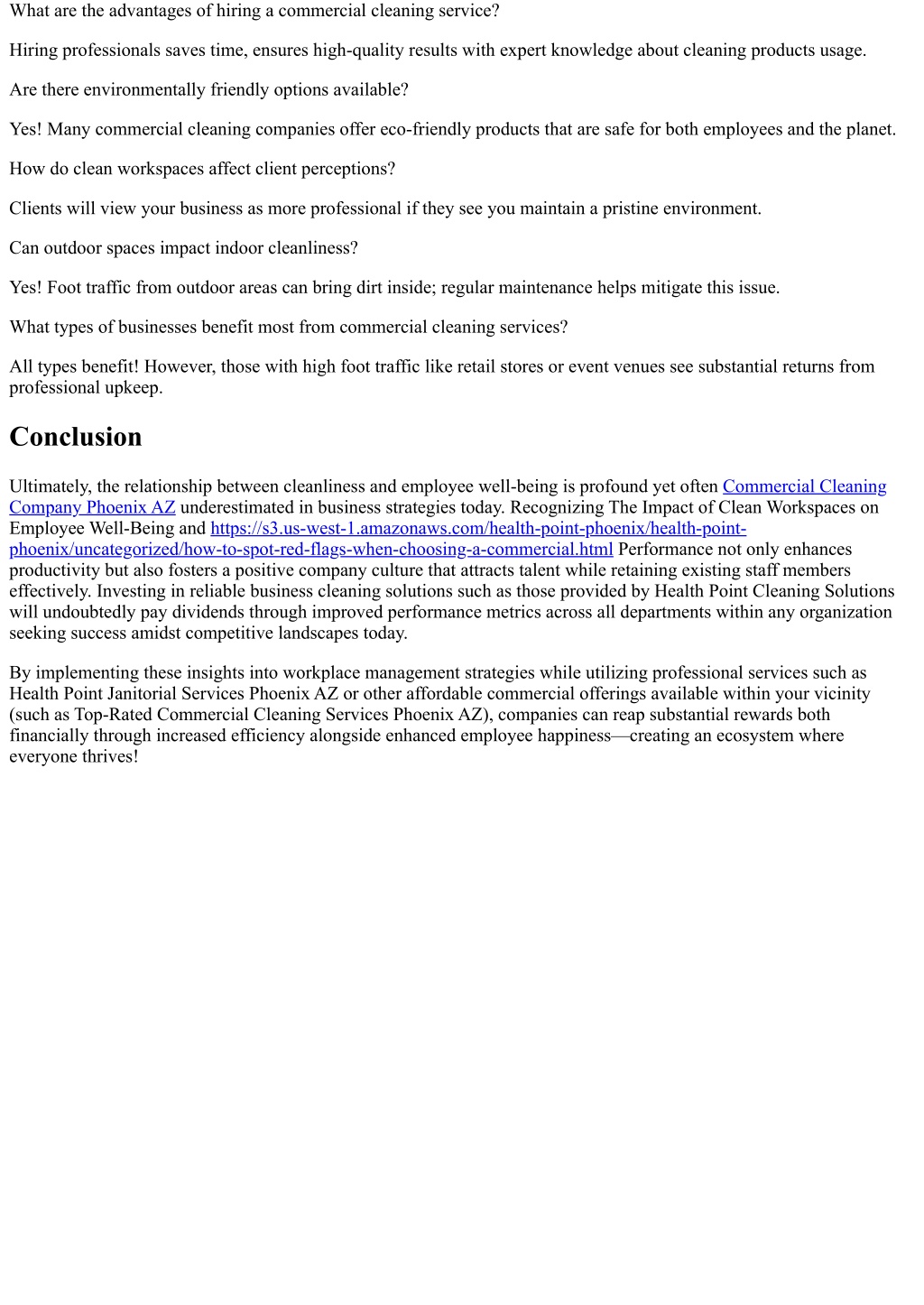 What are the advantages of hiring a commercial cleaning service?

Hiring professionals saves time, ensures high-quality results with expert knowledge about cleaning products usage.

Are there environmentally friendly options available?

Yes! Many commercial cleaning companies offer eco-friendly products that are safe for both employees and the planet.

How do clean workspaces affect client perceptions?

Clients will view your business as more professional if they see you maintain a pristine environment.

Can outdoor spaces impact indoor cleanliness?

Yes! Foot traffic from outdoor areas can bring dirt inside; regular maintenance helps mitigate this issue.

What types of businesses benefit most from commercial cleaning services?

All types benefit! However, those with high foot traffic like retail stores or event venues see substantial returns from professional upkeep.

Conclusion

Ultimately, the relationship between cleanliness and employee well-being is profound yet often Commercial Cleaning Company Phoenix AZ underestimated in business strategies today. Recognizing The Impact of Clean Workspaces on Employee Well-Being and https://s3.us-west-1.amazonaws.com/health-point-phoenix/health-point-phoenix/uncategorized/how-to-spot-red-flags-when-choosing-a-commercial.html Performance not only enhances productivity but also fosters a positive company culture that attracts talent while retaining existing staff members effectively. Investing in reliable business cleaning solutions such as those provided by Health Point Cleaning Solutions will undoubtedly pay dividends through improved performance metrics across all departments within any organization seeking success amidst competitive landscapes today.

By implementing these insights into workplace management strategies while utilizing professional services such as Health Point Janitorial Services Phoenix AZ or other affordable commercial offerings available within your vicinity (such as Top-Rated Commercial Cleaning Services Phoenix AZ), companies can reap substantial rewards both financially through increased efficiency alongside enhanced employee happiness—creating an ecosystem where everyone thrives!